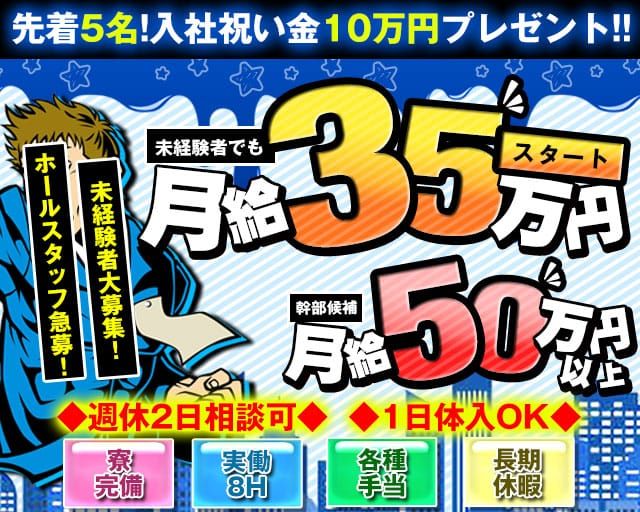 先着5名!入社祝い金10万円プレゼント!!

ホールスタッフ急募!

未経験者大募集!

未経験者でも

月給35万円

スタート

幹部候補

月給50万円以上

◆週休2日相談可◆

◆1日体入OK◆

寮完備

実働8H

各種手当

長期休暇